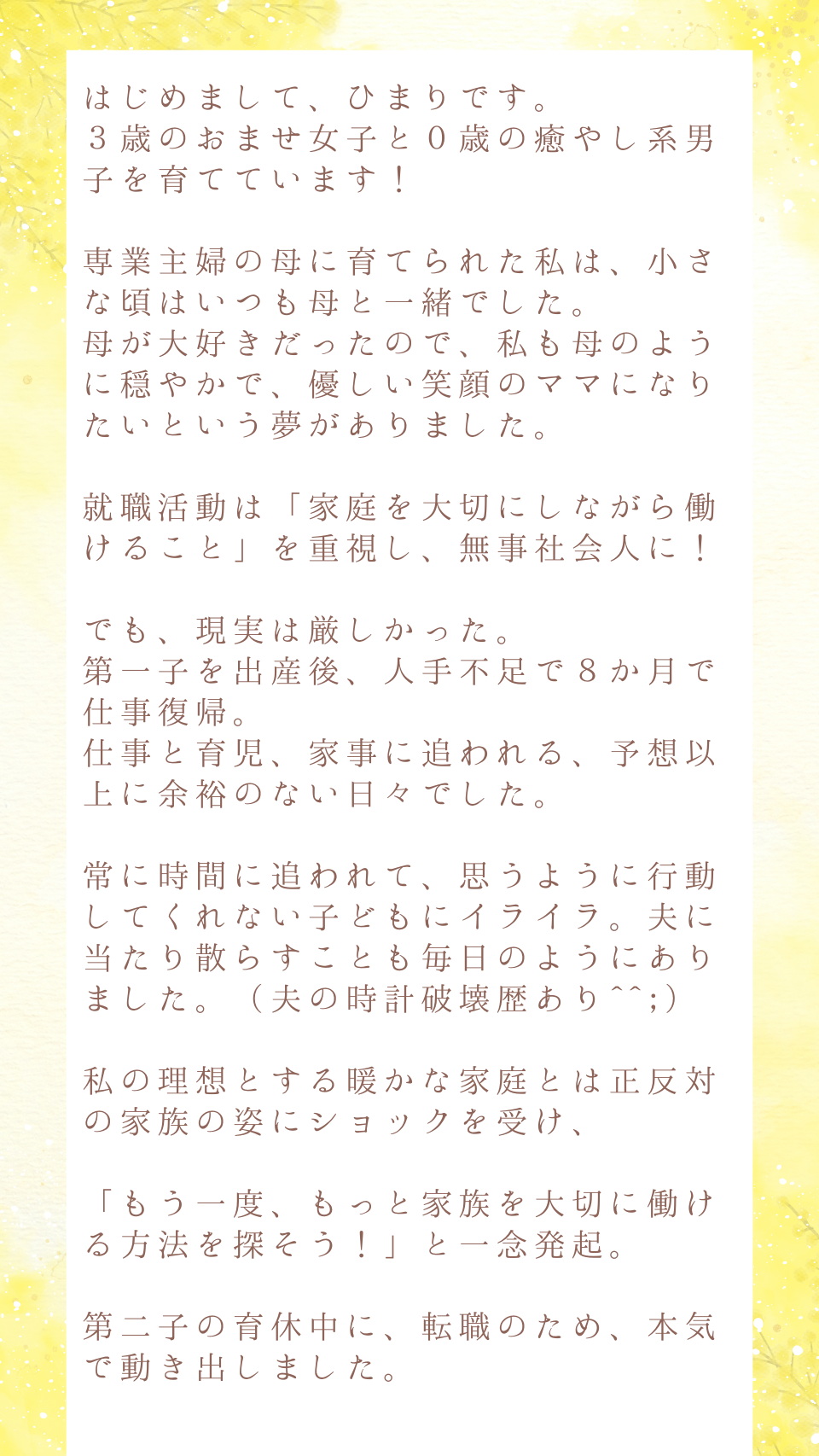 はじめまして、ひまりです。
３歳のおませ女子と０歳の癒やし系男子を育てています！

専業主婦の母に育てられた私は、小さな頃はいつも母と一緒でした。
母が大好きだったので、私も母のように穏やかで、優しい笑顔のママになりたいという夢がありました。

就職活動は「家庭を大切にしながら働けること」を重視し、無事社会人に！

でも、現実は厳しかった。
第一子を出産後、人手不足で８か月で仕事復帰。
仕事と育児、家事に追われる、予想以上に余裕のない日々でした。

常に時間に追われて、思うように行動してくれない子どもにイライラ。夫に当たり散らすことも毎日のようにありました。（夫の時計破壊歴あり^^;）

私の理想とする暖かな家庭とは正反対の家族の姿にショックを受け、

「もう一度、もっと家族を大切に働ける方法を探そう！」と一念発起。

第二子の育休中に、転職のため、本気で動き出しました。